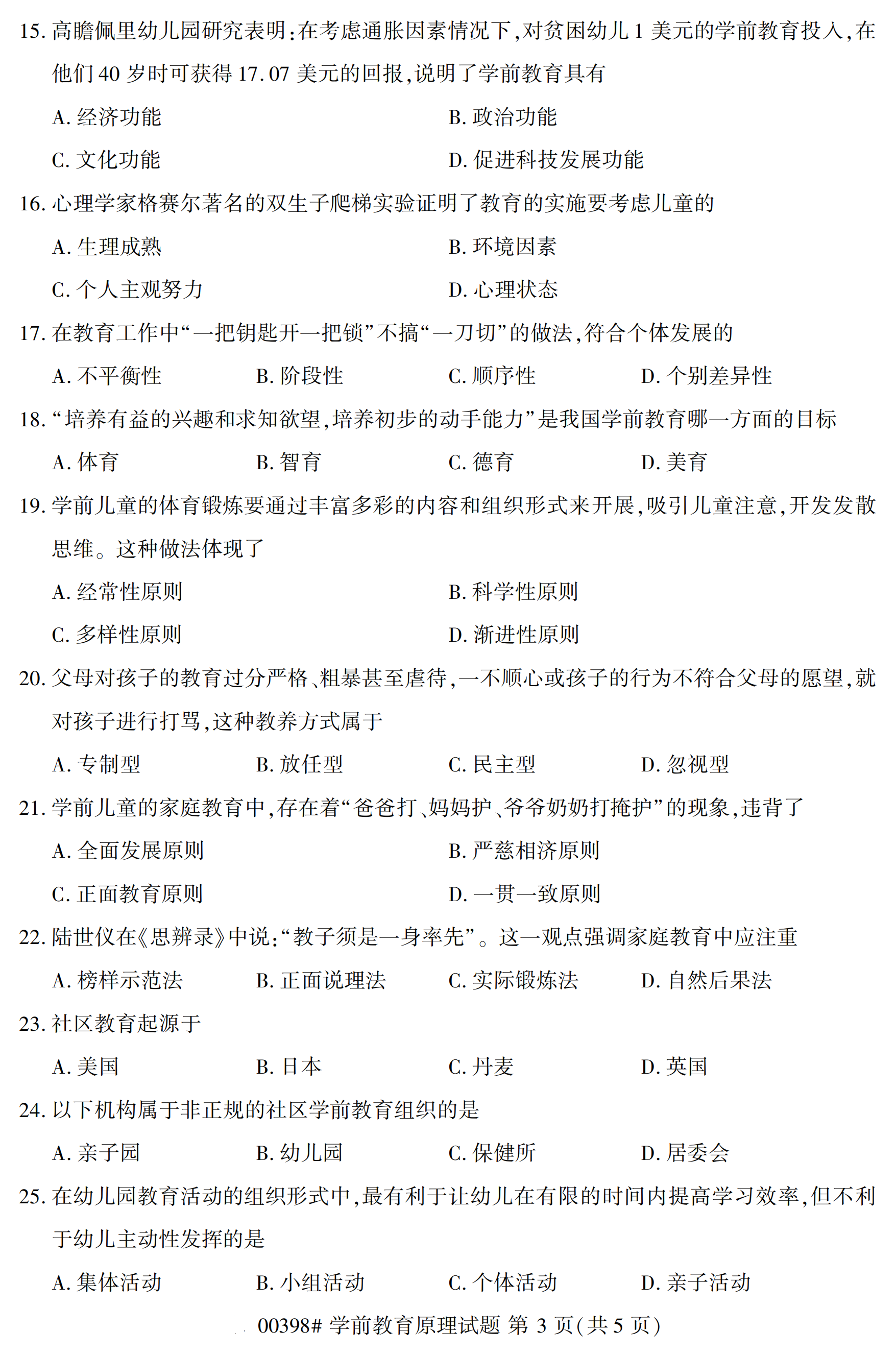 15. 高瞻佩里幼儿园研究表明：在考虑通胀因素情况下，对贫困幼儿 1 美元的学前教育投入，在他们 40 岁时可获得 17.07 美元的回报，说明了学前教育具有

A. 经济功能
B. 政治功能
C. 文化功能
D. 促进科技发展功能

16. 心理学家格赛尔著名的双生子爬梯实验证明了教育的实施要考虑儿童的

A. 生理成熟
B. 环境因素
C. 个人主观努力
D. 心理状态

17. 在教育工作中“一把钥匙开一把锁”不搞“一刀切”的做法，符合个体发展的

A. 不平衡性
B. 阶段性
C. 顺序性
D. 个别差异性

18. “培养有益的兴趣和求知欲望，培养初步的动手能力”是我国学前教育哪一方面的目标

A. 体育
B. 智育
C. 德育
D. 美育

19. 学前儿童的体育锻炼要通过丰富多彩的内容和组织形式来开展，吸引儿童注意，开发发散思维。这种做法体现了

A. 经常性原则
B. 科学性原则
C. 多样性原则
D. 渐进性原则

20. 父母对孩子的教育过分严格、粗暴甚至虐待，一不顺心或孩子的行为不符合父母的愿望，就对孩子进行打骂，这种教养方式属于

A. 专制型
B. 放任型
C. 民主型
D. 忽视型

21. 学前儿童的家庭教育中，存在着“爸爸打、妈妈护、爷爷奶奶打掩护”的现象，违背了

A. 全面发展原则
B. 严慈相济原则
C. 正面教育原则
D. 一贯一致原则

22. 陆世仪在《思辨录》中说：“教子须是一身率先”。这一观点强调家庭教育中应注重

A. 榜样示范法
B. 正面说理法
C. 实际锻炼法
D. 自然后果法

23. 社区教育起源于

A. 美国
B. 日本
C. 丹麦
D. 英国

24. 以下机构属于非正规的社区学前教育组织的是

A. 亲子园
B. 幼儿园
C. 保健所
D. 居委会

25. 在幼儿园教育活动的组织形式中，最有利于让幼儿在有限的时间内提高学习效率，但不利于幼儿主动性发挥的是

A. 集体活动
B. 小组活动
C. 个体活动
D. 亲子活动

00398# 学前教育原理试题 第 3 页（共 5 页）